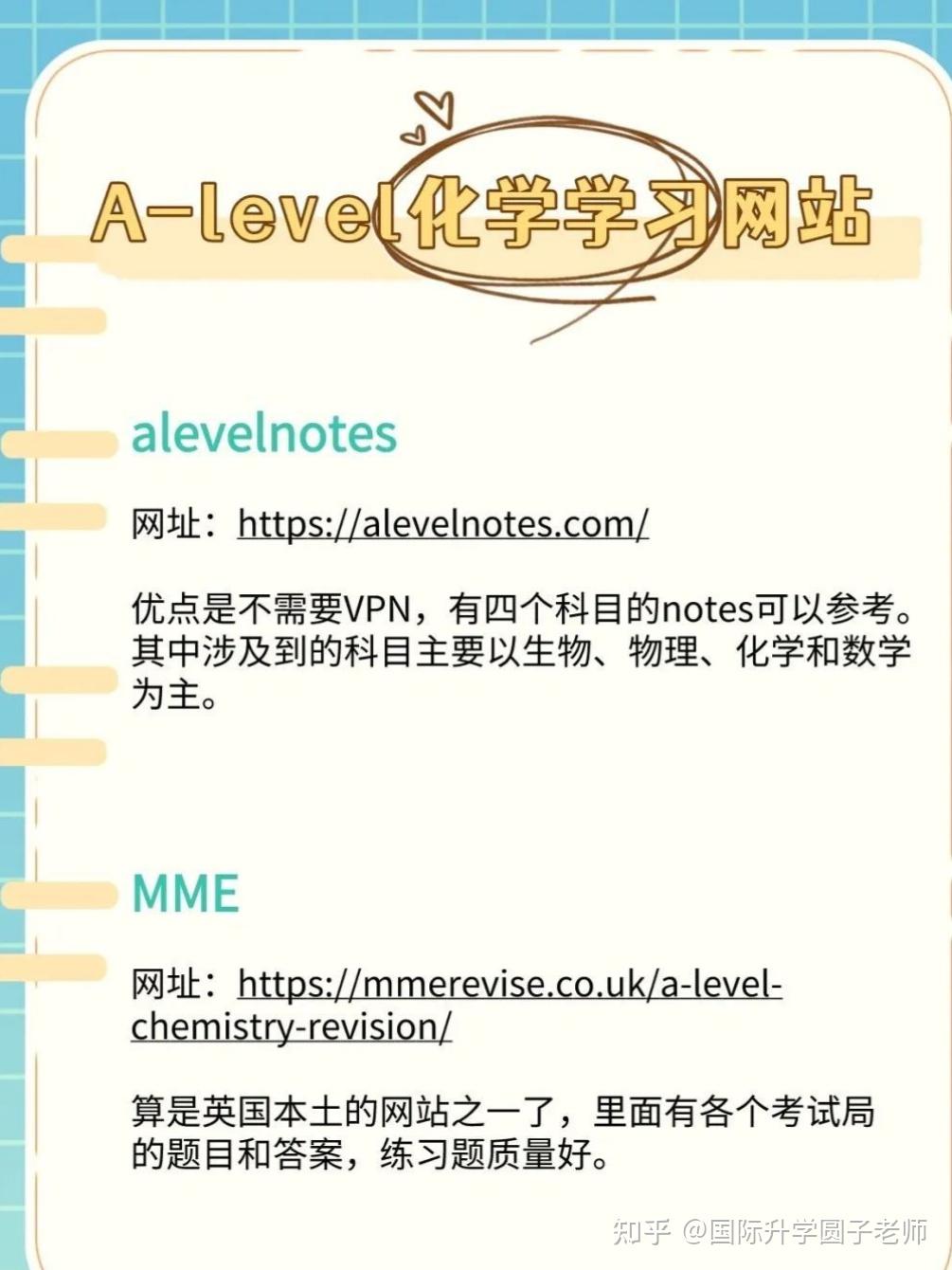 A-level化学学习网站

alevelnotes

网址：https://alevelnotes.com/

优点是不需要VPN，有四个科目的notes可以参考。其中涉及到的科目主要以生物、物理、化学和数学为主。

MME

网址：https://mmerevise.co.uk/a-level-chemistry-revision/

算是英国本土的网站之一了，里面有各个考试局的题目和答案，练习题质量好。

知乎 @国际升学圆子老师